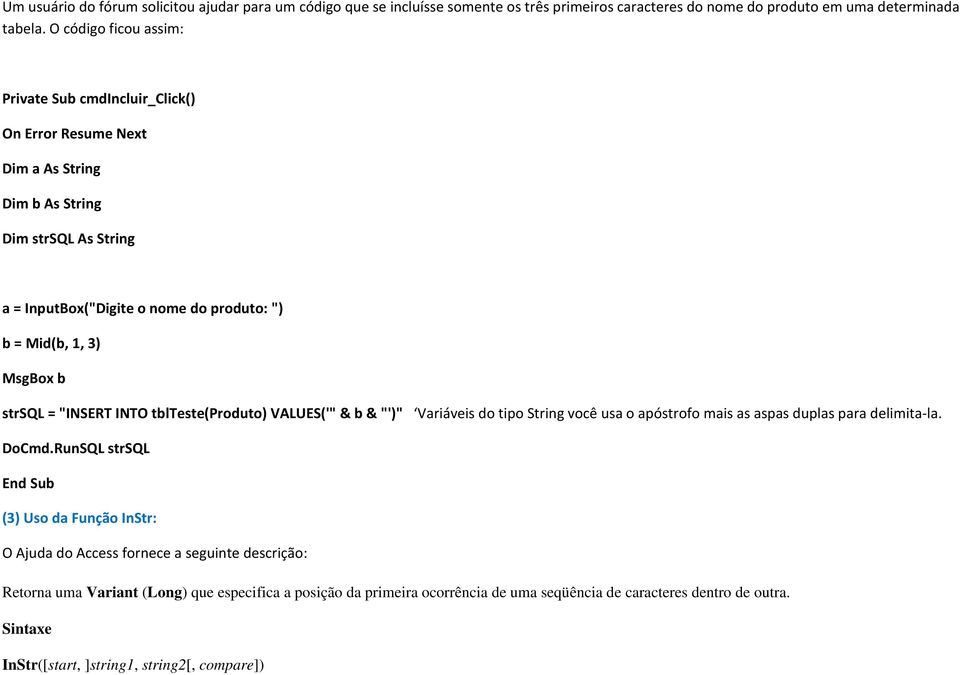 Um usuário do fórum solicitou ajudar para um código que se incluísse somente os três primeiros caracteres do nome do produto em uma determinada tabela. O código ficou assim:

Private Sub cmdIncluir_Click()

On Error Resume Next

Dim a As String

Dim b As String

Dim strSQL As String

a = InputBox("Digite o nome do produto: ")

b = Mid(b, 1, 3)

MsgBox b

strSQL = "INSERT INTO tblTeste(Produto) VALUES('" & b & "')"  ‘Variáveis do tipo String você usa o apóstrofo mais as aspas duplas para delimita-la.

DoCmd.RunSQL strSQL

End Sub

(3) Uso da Função InStr:

O Ajuda do Access fornece a seguinte descrição:

Retorna uma Variant (Long) que especifica a posição da primeira ocorrência de uma seqüência de caracteres dentro de outra.

Sintaxe

InStr([start, ]string1, string2[, compare])